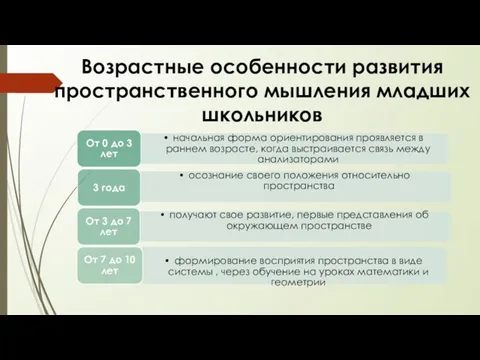 Возрастные особенности развития пространственного мышления младших школьников

От 0 до 3 лет

• начальная форма ориентирования проявляется в раннем возрасте, когда выстраивается связь между анализаторами

3 года

• осознание своего положения относительно пространства

От 3 до 7 лет

• получают свое развитие, первые представления об окружающем пространстве

От 7 до 10 лет

• формирование восприятия пространства в виде системы , через обучение на уроках математики и геометрии